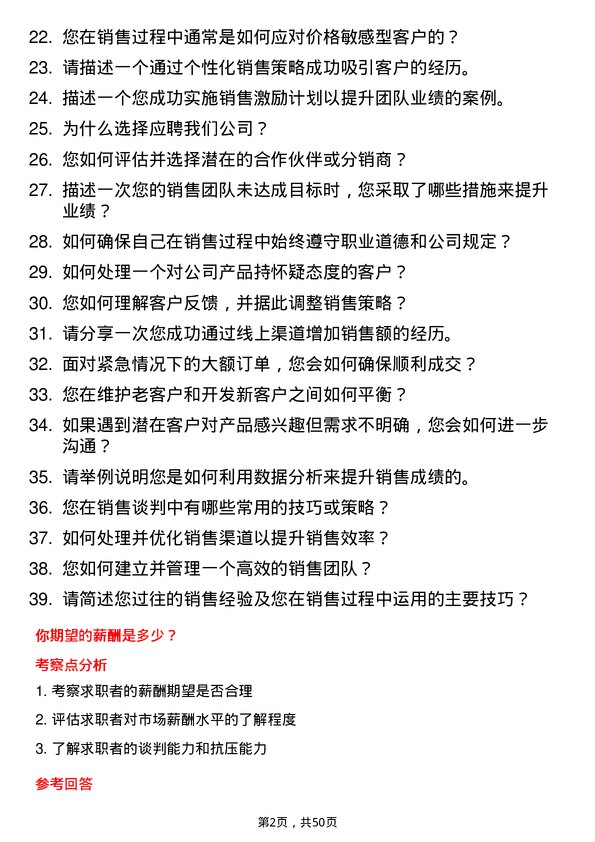 22. 您在销售过程中通常是如何应对价格敏感型客户的？

23. 请描述一个通过个性化销售策略成功吸引客户的经历。

24. 描述一个您成功实施销售激励计划以提升团队业绩的案例。

25. 为什么选择应聘我们公司？

26. 您如何评估并选择潜在的合作伙伴或分销商？

27. 描述一次您的销售团队未达成目标时，您采取了哪些措施来提升业绩？

28. 如何确保自己在销售过程中始终遵守职业道德和公司规定？

29. 如何处理一个对公司产品持怀疑态度的客户？

30. 您如何理解客户反馈，并据此调整销售策略？

31. 请分享一次您成功通过线上渠道增加销售额的经历。

32. 面对紧急情况下的大额订单，您会如何确保顺利成交？

33. 您在维护老客户和开发新客户之间如何平衡？

34. 如果遇到潜在客户对产品感兴趣但需求不明确，您会如何进一步沟通？

35. 请举例说明您是如何利用数据分析来提升销售成绩的。

36. 您在销售谈判中有哪些常用的技巧或策略？

37. 如何处理并优化销售渠道以提升销售效率？

38. 您如何建立并管理一个高效的销售团队？

39. 请简述您过往的销售经验及您在销售过程中运用的主要技巧？

你期望的薪酬是多少？

考察点分析

1. 考察求职者的薪酬期望是否合理

2. 评估求职者对市场薪酬水平的了解程度

3. 了解求职者的谈判能力和抗压能力

参考回答

第2页，共50页